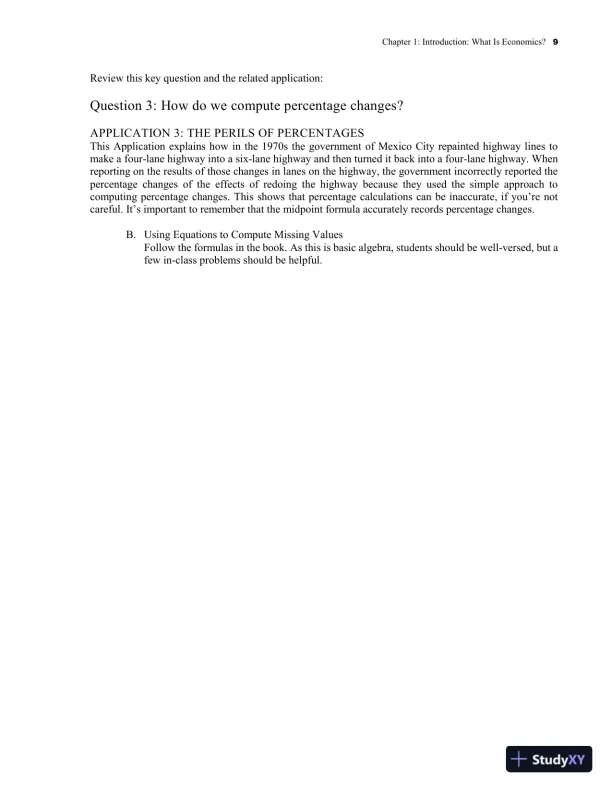 Chapter 1: Introduction: What Is Economics? 9

Review this key question and the related application:

Question 3: How do we compute percentage changes?

APPLICATION 3: THE PERILS OF PERCENTAGES
This Application explains how in the 1970s the government of Mexico City repainted highway lines to make a four-lane highway into a six-lane highway and then turned it back into a four-lane highway. When reporting on the results of those changes in lanes on the highway, the government incorrectly reported the percentage changes of the effects of redoing the highway because they used the simple approach to computing percentage changes. This shows that percentage calculations can be inaccurate, if you're not careful. It's important to remember that the midpoint formula accurately records percentage changes.

B. Using Equations to Compute Missing Values
Follow the formulas in the book. As this is basic algebra, students should be well-versed, but a few in-class problems should be helpful.

StudyXY